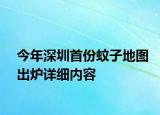 今年深圳首份蚊子地图出炉详细内容